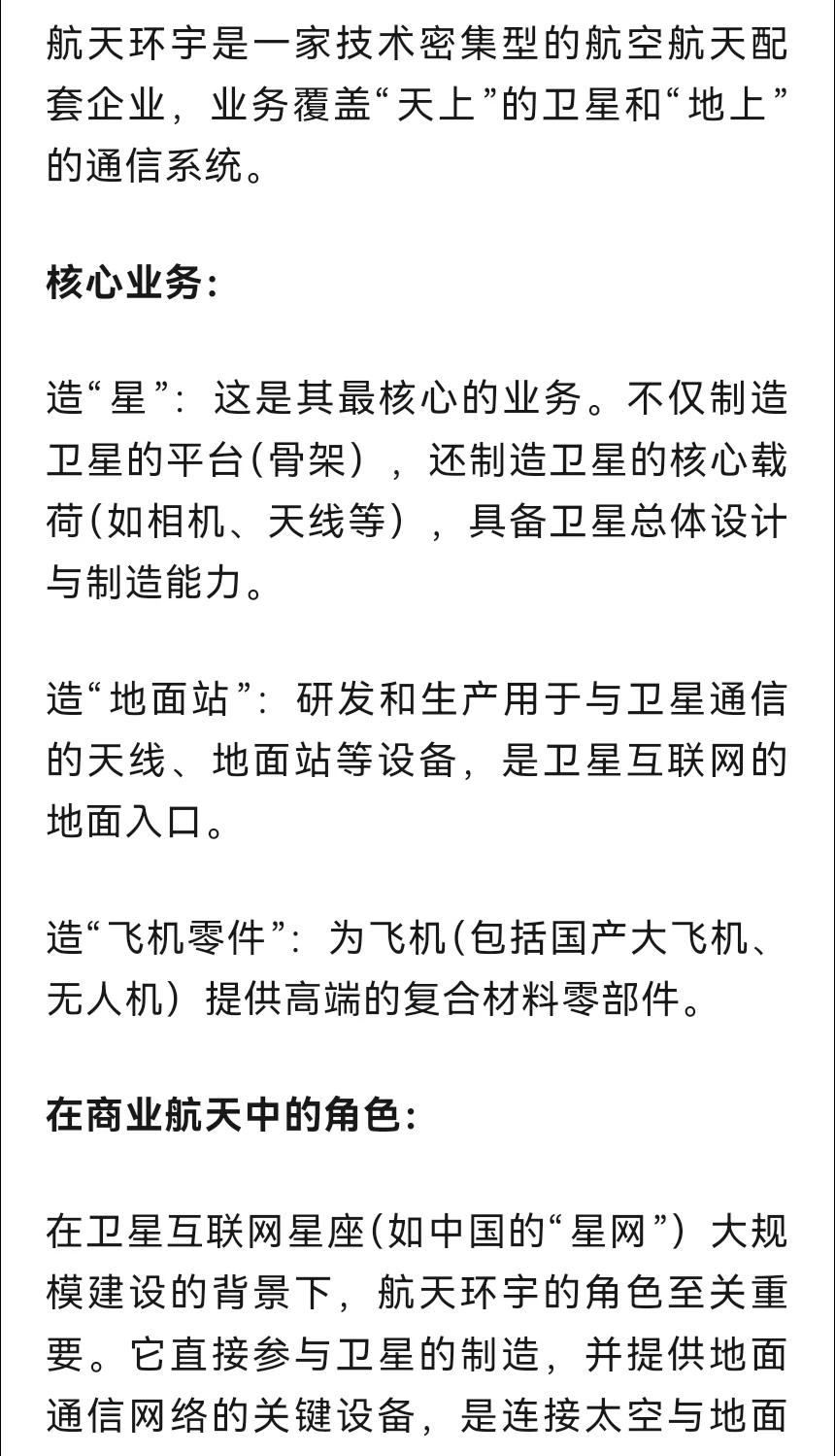 航天环宇是一家技术密集型的航空航天配套企业，业务覆盖“天上”的卫星和“地上”的通信系统。

核心业务：

造“星”：这是其最核心的业务。不仅制造卫星的平台(骨架），还制造卫星的核心载荷(如相机、天线等），具备卫星总体设计与制造能力。

造“地面站”：研发和生产用于与卫星通信的天线、地面站等设备，是卫星互联网的地面入口。

造“飞机零件”：为飞机(包括国产大飞机、无人机）提供高端的复合材料零部件。

在商业航天中的角色：

在卫星互联网星座(如中国的“星网”）大规模建设的背景下，航天环宇的角色至关重要。它直接参与卫星的制造，并提供地面通信网络的关键设备，是连接太空与地面